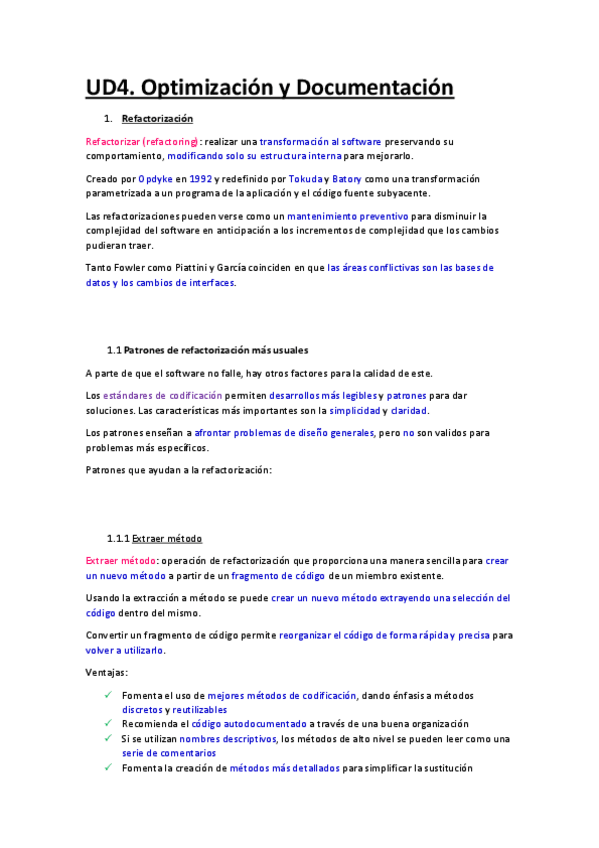 UD4. Optimización y Documentación

1. Refactorización

Refactorizar (refactoring): realizar una transformación al software preservando su comportamiento, modificando solo su estructura interna para mejorarlo.

Creado por Opdyke en 1992 y redefinido por Tokuda y Batory como una transformación parametrizada a un programa de la aplicación y el código fuente subyacente.

Las refactorizaciones pueden verse como un mantenimiento preventivo para disminuir la complejidad del software en anticipación a los incrementos de complejidad que los cambios pudieran traer.

Tanto Fowler como Piattini y García coinciden en que las áreas conflictivas son las bases de datos y los cambios de interfaces.

1.1 Patrones de refactorización más usuales

A parte de que el software no falle, hay otros factores para la calidad de este.

Los estándares de codificación permiten desarrollos más legibles y patrones para dar soluciones. Las características más importantes son la simplicidad y claridad.

Los patrones enseñan a afrontar problemas de diseño generales, pero no son validos para problemas más específicos.

Patrones que ayudan a la refactorización:

1.1.1 Extraer método

Extraer método: operación de refactorización que proporciona una manera sencilla para crear un nuevo método a partir de un fragmento de código de un miembro existente.

Usando la extracción a método se puede crear un nuevo método extrayendo una selección del código dentro del mismo.

Convertir un fragmento de código permite reorganizar el código de forma rápida y precisa para volver a utilizarlo.

Ventajas:

✓ Fomenta el uso de mejores métodos de codificación, dando énfasis a métodos discretos y reutilizables
✓ Recomienda el código autodocumentado a través de una buena organización
✓ Si se utilizan nombres descriptivos, los métodos de alto nivel se pueden leer como una serie de comentarios
✓ Fomenta la creación de métodos más detallados para simplificar la sustitución